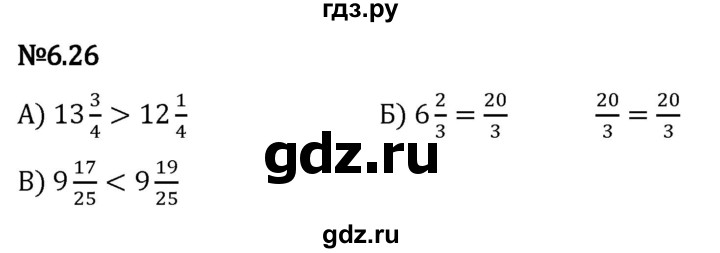 гдз.ру

№6.26

А) $13\frac{3}{4} > 12\frac{1}{4}$

Б) $6\frac{2}{3} = \frac{20}{3}$ $\frac{20}{3} = \frac{20}{3}$

gdz.ru

В) $9\frac{17}{25} < 9\frac{19}{25}$

gdz.ru